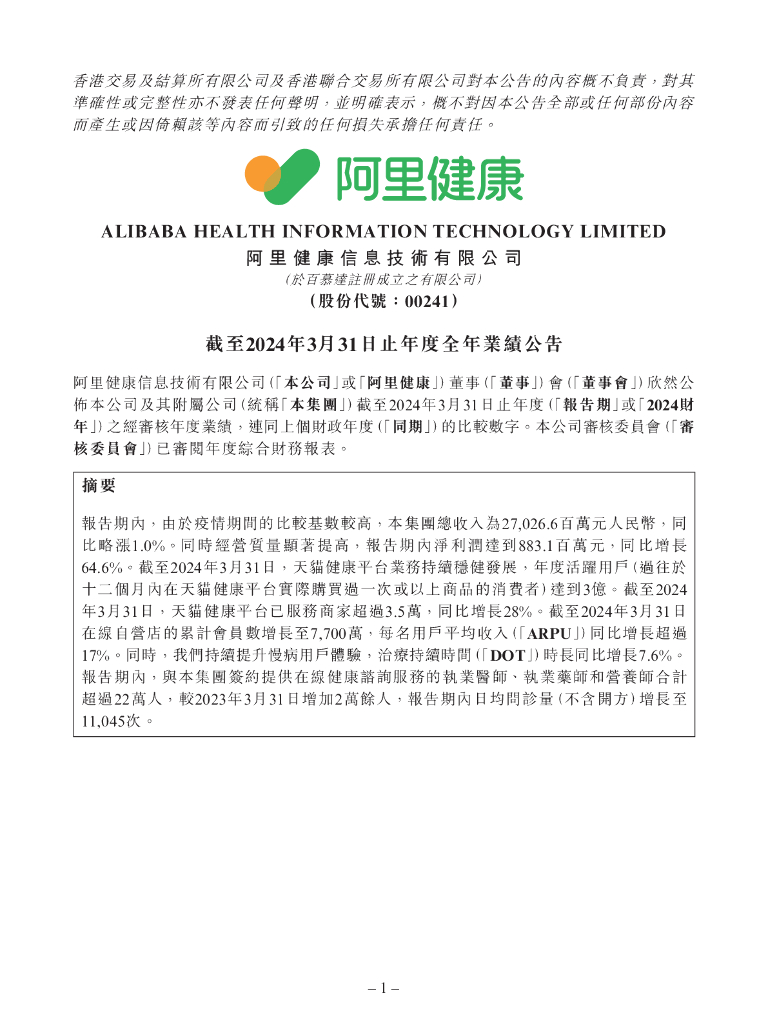 香港交易及結算所有限公司及香港聯合交易所有限公司對本公告的內容概不負責，對其準確性或完整性亦不發表任何聲明，並明確表示，概不對因本公告全部或任何部份內容而產生或因倚賴該等內容而引致的任何損失承擔任何責任。

阿里健康

ALIBABA HEALTH INFORMATION TECHNOLOGY LIMITED
阿里健康信息技術有限公司
（於百慕達註冊成立之有限公司）
（股份代號：00241）

截至2024年3月31日止年度全年業績公告

阿里健康信息技術有限公司（「本公司」或「阿里健康」）董事（「董事」）會（「董事會」）欣然公佈本公司及其附屬公司（統稱「本集團」）截至2024年3月31日止年度（「報告期」或「2024財年」）之經審核年度業績，連同上個財政年度（「同期」）的比較數字。本公司審核委員會（「審核委員會」）已審閱年度綜合財務報表。

摘要

報告期內，由於疫情期間的比較基數較高，本集團總收入為27,026.6百萬元人民幣，同比略漲1.0%。同時經營質量顯著提高，報告期內淨利潤達到883.1百萬元，同比增長64.6%。截至2024年3月31日，天貓健康平台業務持續穩健發展，年度活躍用戶（過往於十二個月內在天貓健康平台實際購買過一次或以上商品的消費者）達到3億。截至2024年3月31日，天貓健康平台已服務商家超過3.5萬，同比增長28%。截至2024年3月31日在線自營店的累計會員數增長至7,700萬，每名用戶平均收入（「ARPU」）同比增長超過17%。同時，我們持續提升慢病用戶體驗，治療持續時間（「DOT」）時長同比增長7.6%。報告期內，與本集團簽約提供在線健康諮詢服務的執業醫師、執業藥師和營養師合計超過22萬人，較2023年3月31日增加2萬餘人，報告期內日均問診量（不含開方）增長至11,045次。

– 1 –